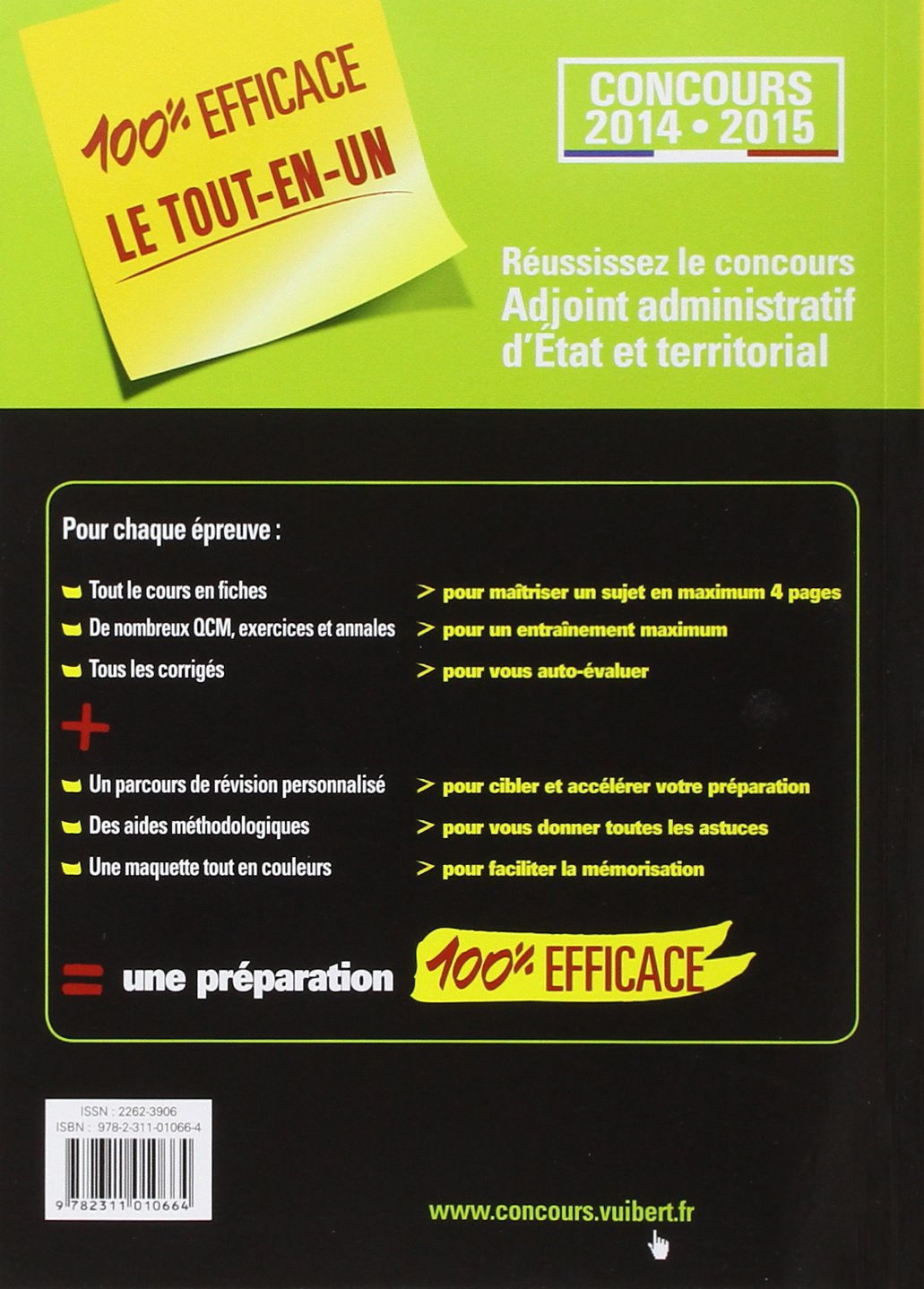 100% EFFICACE
LE TOUT-EN-UN

CONCOURS
2014 • 2015

Réussissez le concours
Adjoint administratif
d'État et territorial

Pour chaque épreuve :

Tout le cours en fiches > pour maîtriser un sujet en maximum 4 pages
De nombreux QCM, exercices et annales > pour un entraînement maximum
Tous les corrigés > pour vous auto-évaluer

+

Un parcours de révision personnalisé > pour cibler et accélérer votre préparation
Des aides méthodologiques > pour vous donner toutes les astuces
Une maquette tout en couleurs > pour faciliter la mémorisation

= une préparation 100% EFFICACE

ISSN : 2262-3906
ISBN : 978-2-311-01066-4

9 782311 010664

www.concours.vuibert.fr